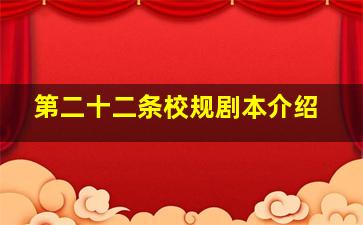 第二十二条校规剧本介绍